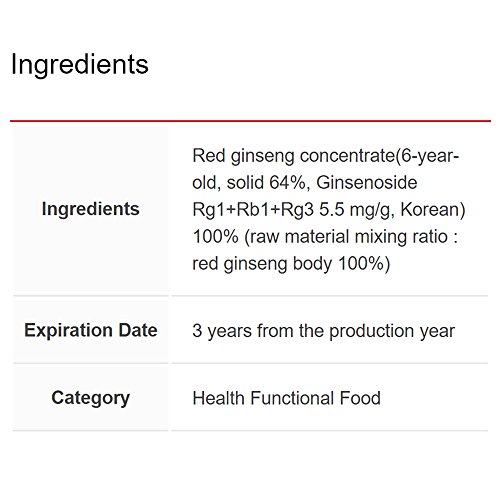 Ingredients

| Ingredients | Red ginseng concentrate(6-year-old, solid 64%, Ginsenoside Rg1+Rb1+Rg3 5.5 mg/g, Korean) 100% (raw material mixing ratio : red ginseng body 100%) |
|---|---|
| Expiration Date | 3 years from the production year |
| Category | Health Functional Food |